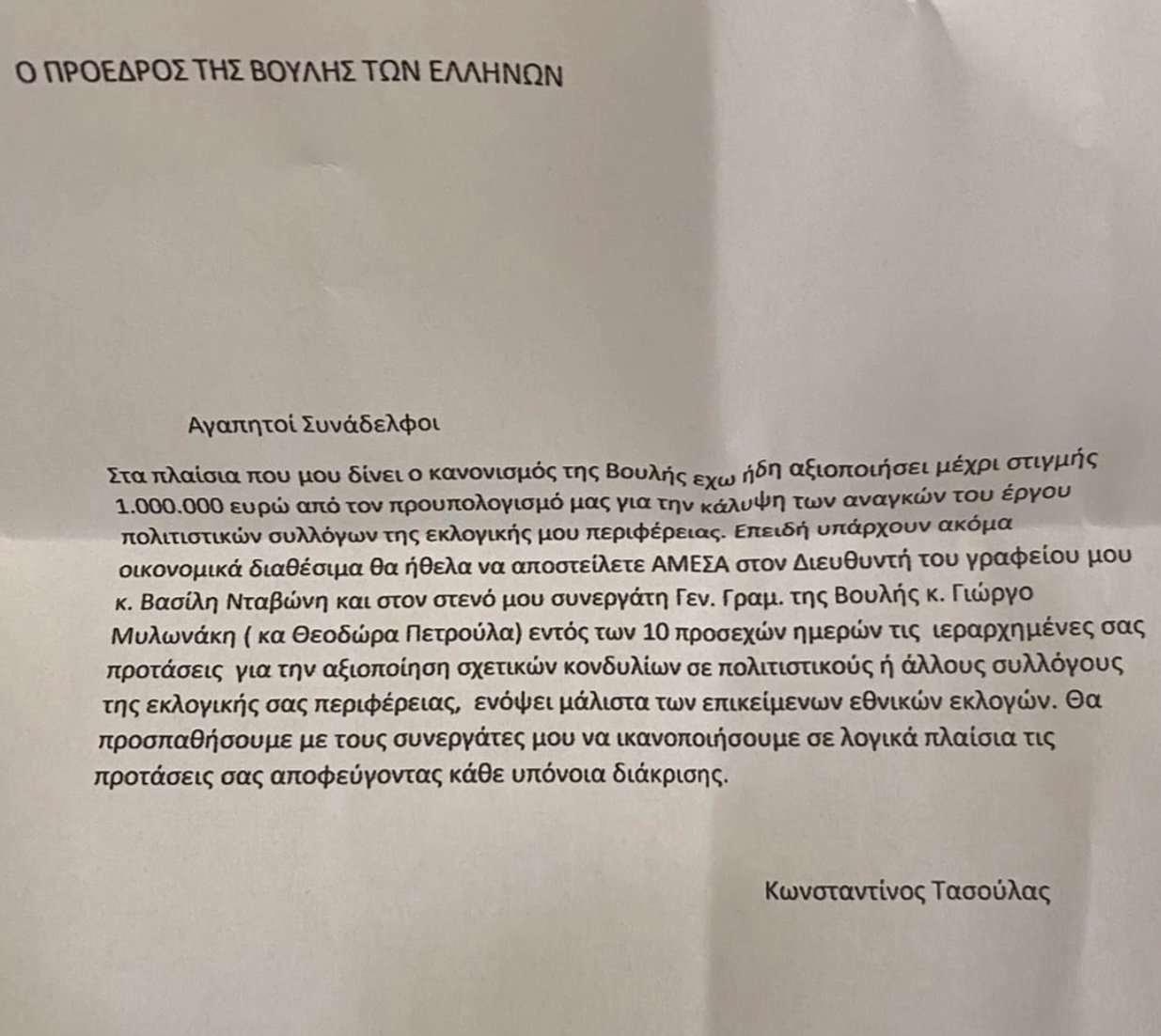 Ο ΠΡΟΕΔΡΟΣ ΤΗΣ ΒΟΥΛΗΣ ΤΩΝ ΕΛΛΗΝΩΝ

Αγαπητοί Συνάδελφοι

Στα πλαίσια που μου δίνει ο κανονισμός της Βουλής εχω ήδη αξιοποιήσει μέχρι στιγμής 1.000.000 ευρώ από τον προυπολογισμό μας για την κάλυψη των αναγκών του έργου πολιτιστικών συλλόγων της εκλογικής μου περιφέρειας. Επειδή υπάρχουν ακόμα οικονομικά διαθέσιμα θα ήθελα να αποστείλετε ΑΜΕΣΑ στον Διευθυντή του γραφείου μου κ. Βασίλη Νταβώνη και στον στενό μου συνεργάτη Γεν. Γραμ. της Βουλής κ. Γιώργο Μυλωνάκη ( κα Θεοδώρα Πετρούλα) εντός των 10 προσεχών ημερών τις ιεραρχημένες σας προτάσεις για την αξιοποίηση σχετικών κονδυλίων σε πολιτιστικούς ή άλλους συλλόγους της εκλογικής σας περιφέρειας, ενόψει μάλιστα των επικείμενων εθνικών εκλογών. Θα προσπαθήσουμε με τους συνεργάτες μου να ικανοποιήσουμε σε λογικά πλαίσια τις προτάσεις σας αποφεύγοντας κάθε υπόνοια διάκρισης.

Κωνσταντίνος Τασούλας